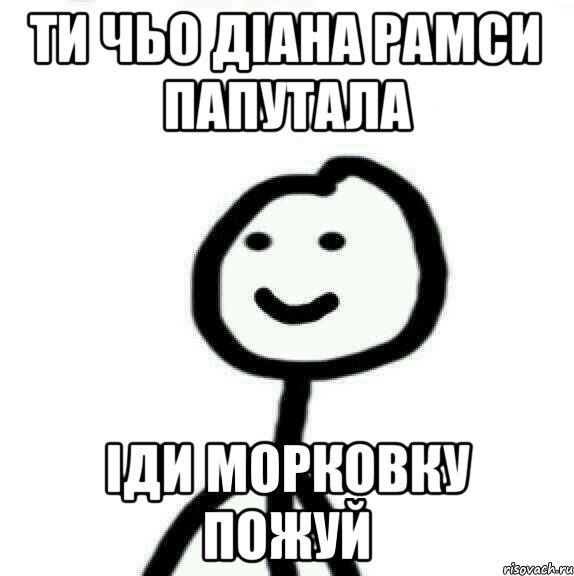 ТИ ЧЬО ДІАНА РАМСИ ПАПУТАЛА

ІДИ МОРКОВКУ ПОЖУЙ

risovach.ru